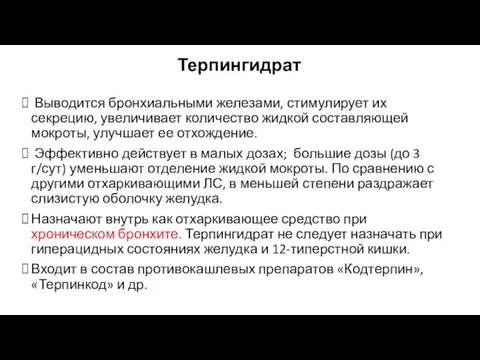 Терпингидрат

Выводится бронхиальными железами, стимулирует их секрецию, увеличивает количество жидкой составляющей мокроты, улучшает ее отхождение.

Эффективно действует в малых дозах; большие дозы (до 3 г/сут) уменьшают отделение жидкой мокроты. По сравнению с другими отхаркивающими ЛС, в меньшей степени раздражает слизистую оболочку желудка.

Назначают внутрь как отхаркивающее средство при хроническом бронхите. Терпингидрат не следует назначать при гиперацидных состояниях желудка и 12-типерстной кишки.

Входит в состав противокашлевых препаратов «Кодтерпин», «Терпинкод» и др.